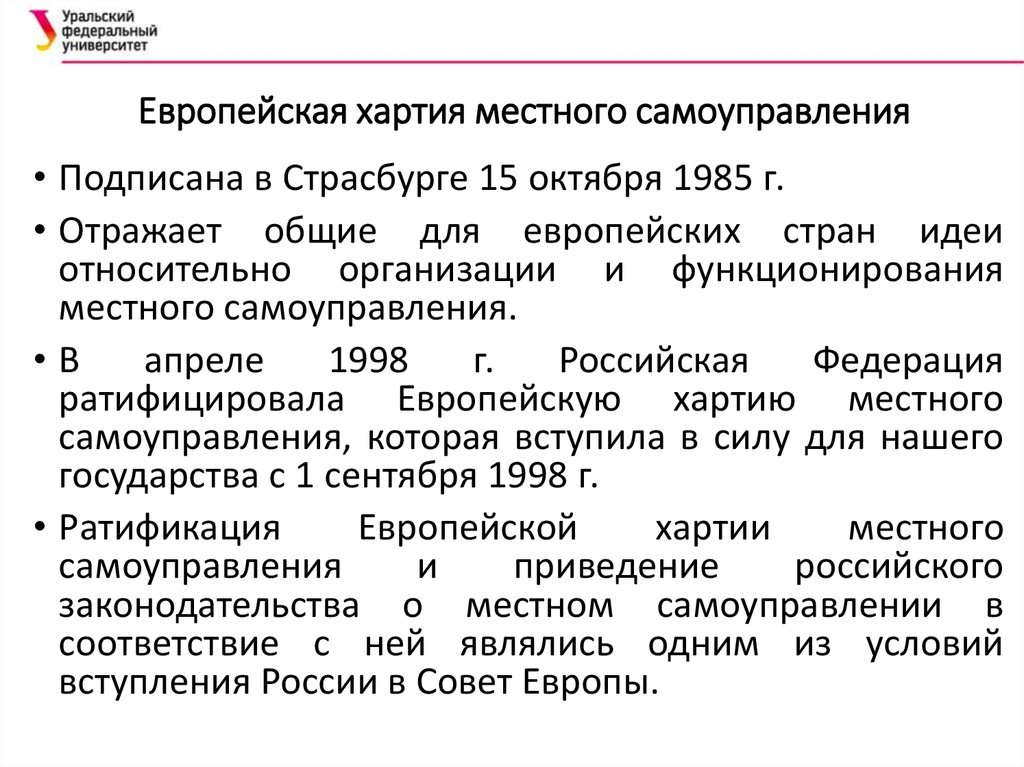 Уральский федеральный университет

Европейская хартия местного самоуправления

• Подписана в Страсбурге 15 октября 1985 г.

• Отражает общие для европейских стран идеи относительно организации и функционирования местного самоуправления.

• В апреле 1998 г. Российская Федерация ратифицировала Европейскую хартию местного самоуправления, которая вступила в силу для нашего государства с 1 сентября 1998 г.

• Ратификация Европейской хартии местного самоуправления и приведение российского законодательства о местном самоуправлении в соответствие с ней являлись одним из условий вступления России в Совет Европы.